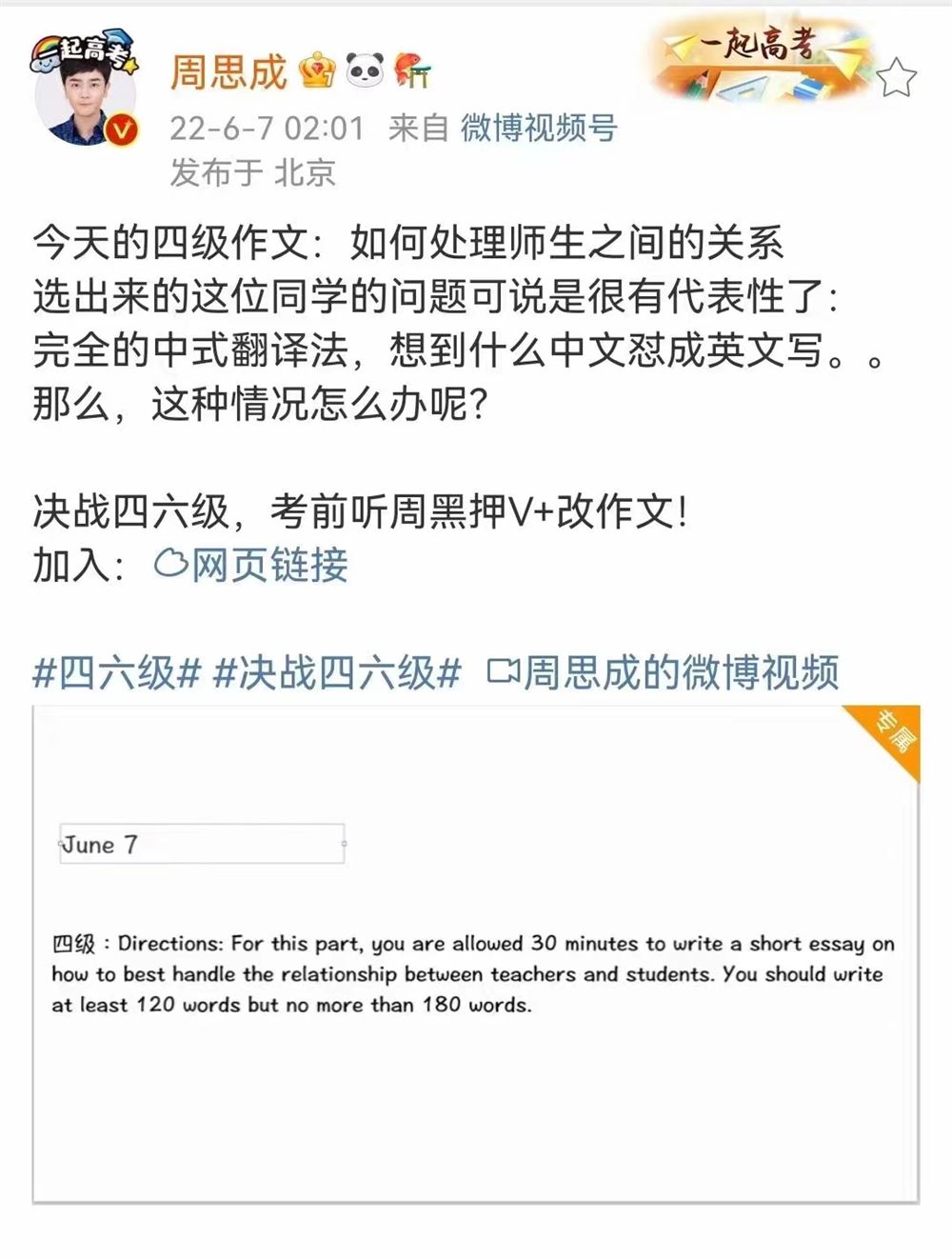 一起高考

周思成

一起高考

22-6-7 02:01 来自 微博视频号
发布于 北京

今天的四级作文：如何处理师生之间的关系
选出来的这位同学的问题可说是很有代表性了：
完全的中式翻译法，想到什么中文怼成英文写。。
那么，这种情况怎么办呢？

决战四六级，考前听周黑押V+改作文！
加入：网页链接

#四六级# #决战四六级# 周思成的微博视频

专属

June 7

四级：Directions: For this part, you are allowed 30 minutes to write a short essay on how to best handle the relationship between teachers and students. You should write at least 120 words but no more than 180 words.